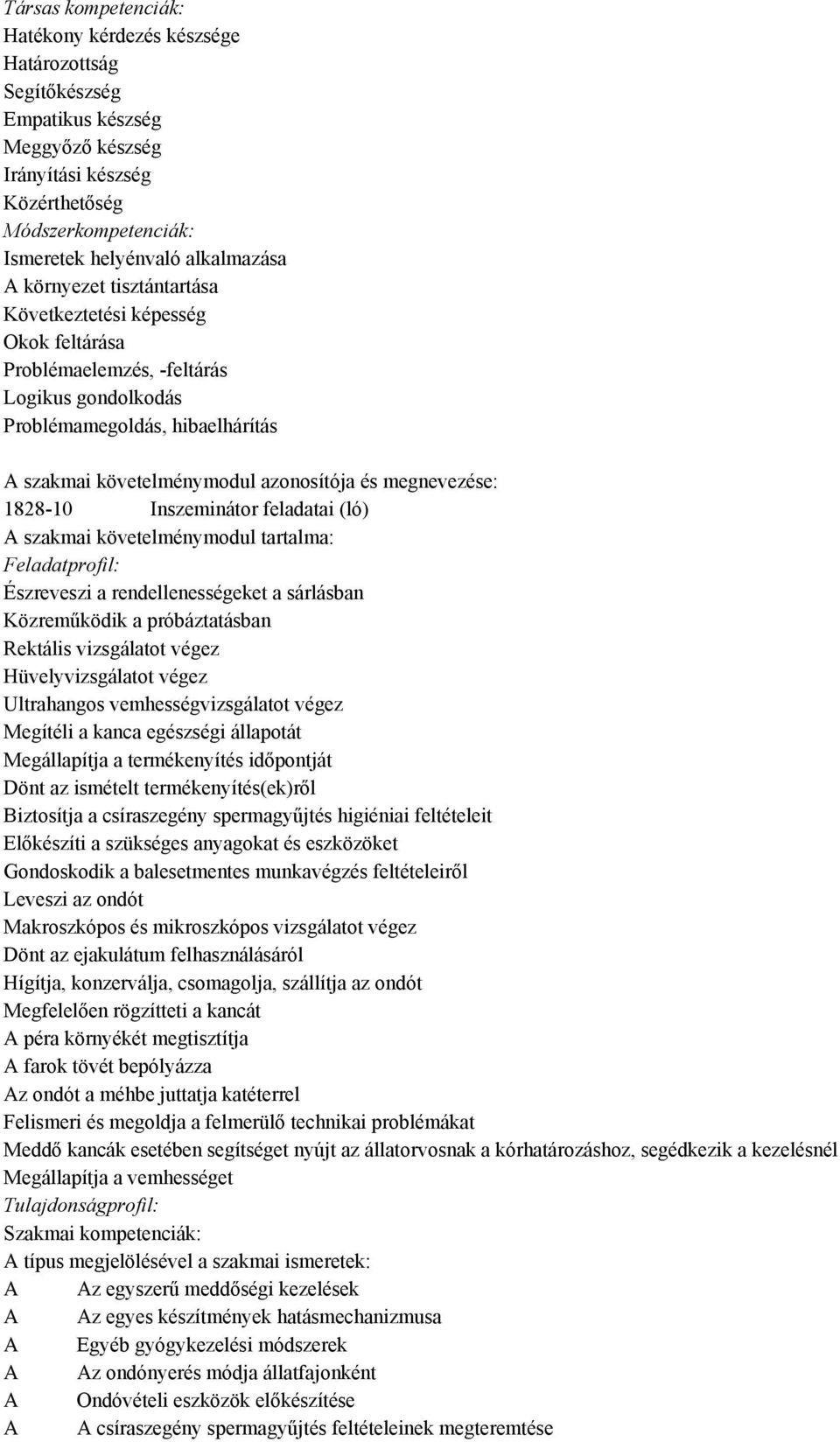 Társas kompetenciák:
Hatékony kérdezés készsége
Határozottság
Segítőkészség
Empatikus készség
Meggyőző készség
Irányítási készség
Közérthetőség
Módszerkompetenciák:
Ismeretek helyénvaló alkalmazása
A környezet tisztántartása
Következtetési képesség
Okok feltárása
Problémaelemzés, -feltárás
Logikus gondolkodás
Problémamegoldás, hibaelhárítás

A szakmai követelménymodul azonosítója és megnevezése:
1828-10 Inszeminátor feladatai (ló)
A szakmai követelménymodul tartalma:
Feladatprofil:
Észreveszi a rendellenességeket a sárlásban
Közreműködik a próbáztatásban
Rektális vizsgálatot végez
Hüvelyvizsgálatot végez
Ultrahangos vemhességvizsgálatot végez
Megítéli a kanca egészségi állapotát
Megállapítja a termékenyítés időpontját
Dönt az ismételt termékenyítés(ek)ről
Biztosítja a csíraszegény spermagyűjtés higiéniai feltételeit
Előkészíti a szükséges anyagokat és eszközöket
Gondoskodik a balesetmentes munkavégzés feltételeiről
Leveszi az ondót
Makroszkópos és mikroszkópos vizsgálatot végez
Dönt az ejakulátum felhasználásáról
Hígítja, konzerválja, csomagolja, szállítja az ondót
Megfelelően rögzítteti a kancát
A péra környékét megtisztítja
A farok tövét bepólyázza
Az ondót a méhbe juttatja katéterrel
Felismeri és megoldja a felmerülő technikai problémákat
Meddő kancák esetében segítséget nyújt az állatorvosnak a kórhatározáshoz, segédkezik a kezelésnél
Megállapítja a vemhességet
Tulajdonságprofil:
Szakmai kompetenciák:
A típus megjelölésével a szakmai ismeretek:
A Az egyszerű meddőségi kezelések
A Az egyes készítmények hatásmechanizmusa
A Egyéb gyógykezelési módszerek
A Az ondónyerés módja állatfajonként
A Ondóvételi eszközök előkészítése
A A csíraszegény spermagyűjtés feltételeinek megteremtése